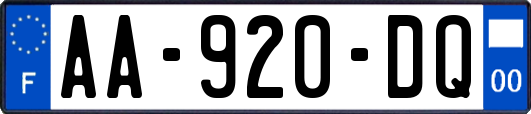 F
AA-920-DQ
00